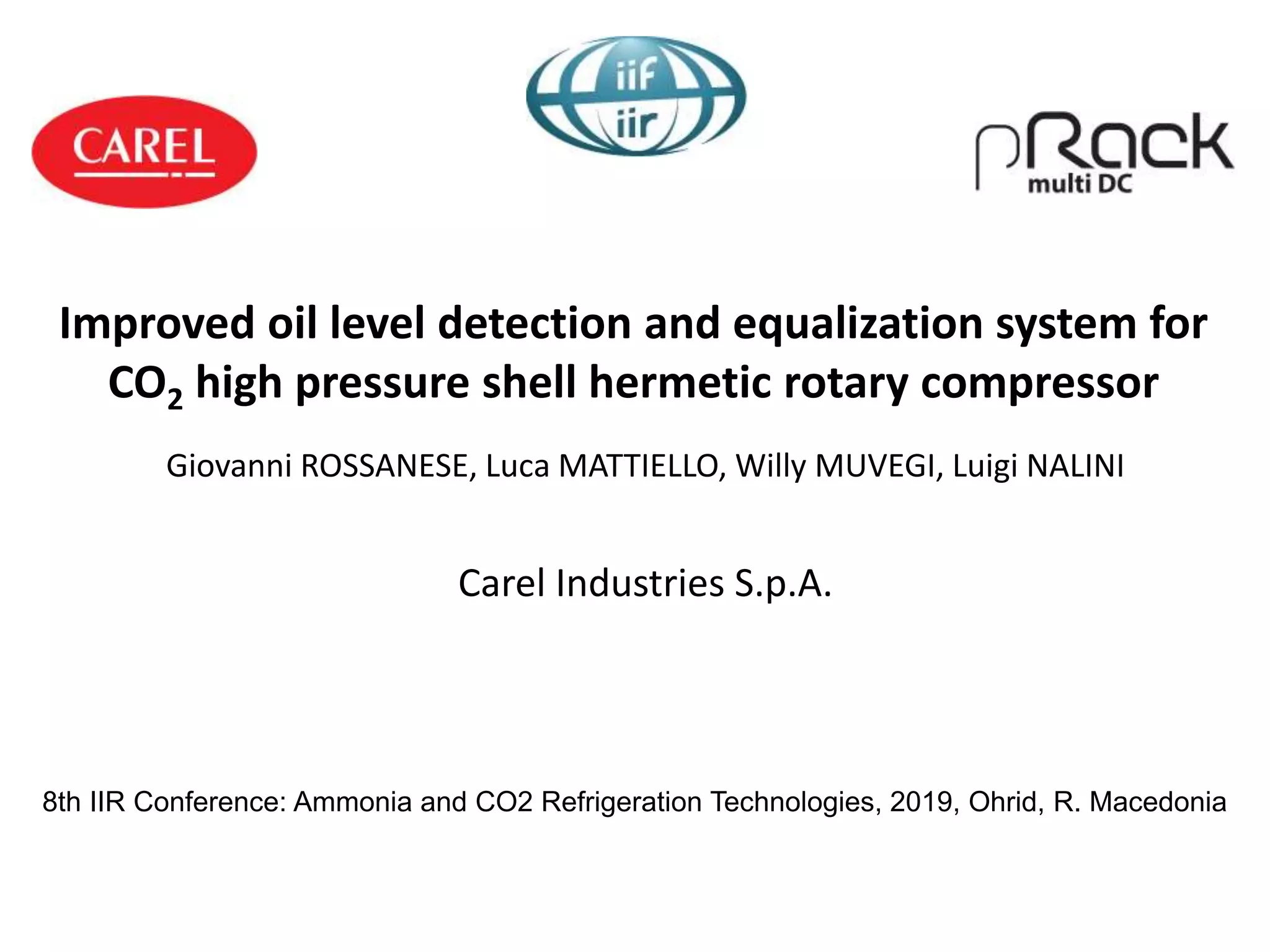 CAREL

iif
iir

pRack
multi DC

Improved oil level detection and equalization system for $CO_2$ high pressure shell hermetic rotary compressor

Giovanni ROSSANESE, Luca MATTIELLO, Willy MUVEGI, Luigi NALINI

Carel Industries S.p.A.

8th IIR Conference: Ammonia and CO2 Refrigeration Technologies, 2019, Ohrid, R. Macedonia